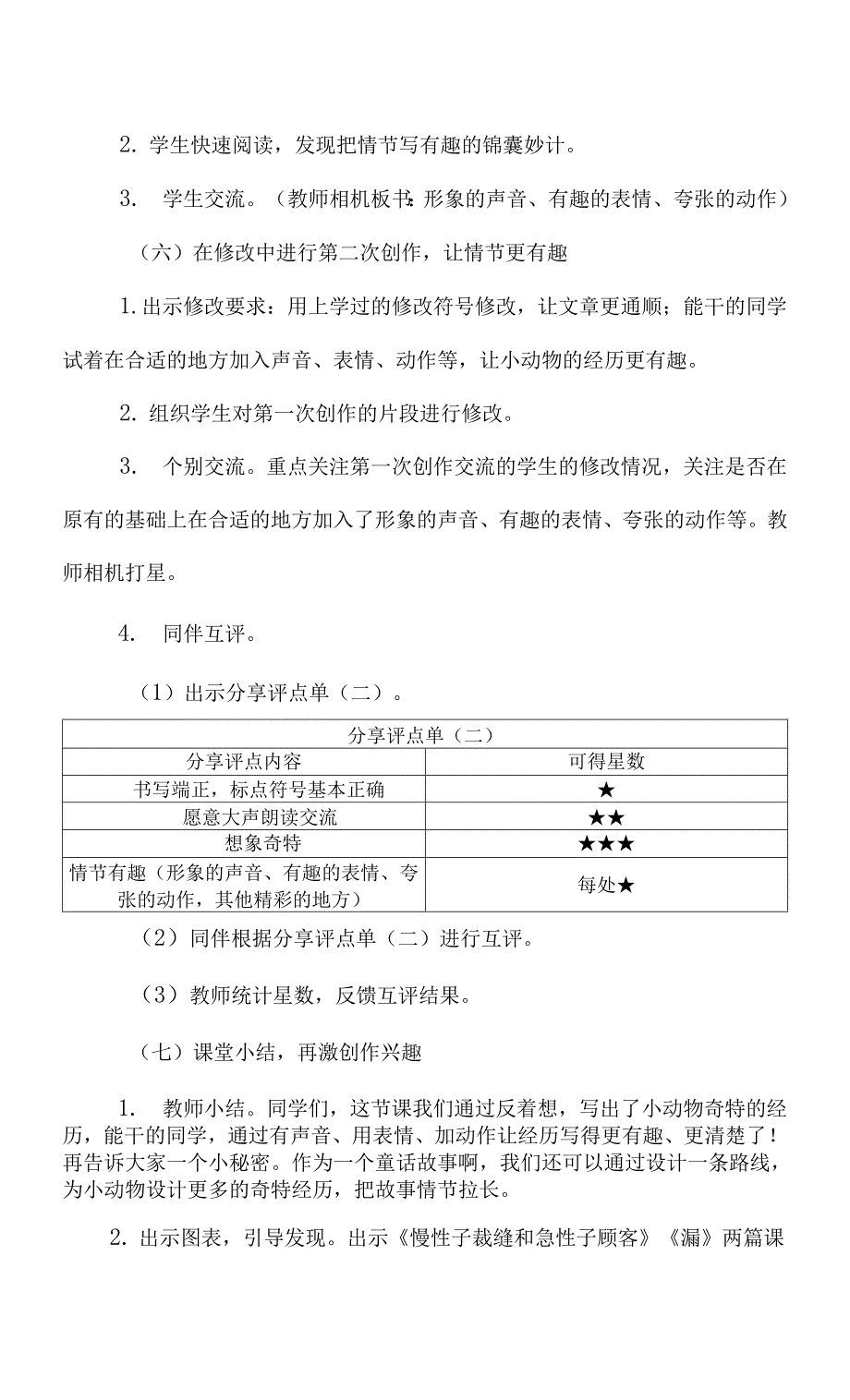 2. 学生快速阅读，发现把情节写有趣的锦囊妙计。

3. 学生交流。（教师相机板书：形象的声音、有趣的表情、夸张的动作）

（六）在修改中进行第二次创作，让情节更有趣

1. 出示修改要求：用上学过的修改符号修改，让文章更通顺；能干的同学试着在合适的地方加入声音、表情、动作等，让小动物的经历更有趣。

2. 组织学生对第一次创作的片段进行修改。

3. 个别交流。重点关注第一次创作交流的学生的修改情况，关注是否在原有的基础上在合适的地方加入了形象的声音、有趣的表情、夸张的动作等。教师相机打星。

4. 同伴互评。

（1）出示分享评点单（二）。

| 分享评点单（二） | |
|---|---|
| 分享评点内容 | 可得星数 |
| 书写端正，标点符号基本正确 | ★ |
| 愿意大声朗读交流 | ★★ |
| 想象奇特 | ★★★ |
| 情节有趣（形象的声音、有趣的表情、夸张的动作，其他精彩的地方） | 每处★ |

（2）同伴根据分享评点单（二）进行互评。

（3）教师统计星数，反馈互评结果。

（七）课堂小结，再激创作兴趣

1. 教师小结。同学们，这节课我们通过反着想，写出了小动物奇特的经历，能干的同学，通过有声音、用表情、加动作让经历写得更有趣、更清楚了！再告诉大家一个小秘密。作为一个童话故事啊，我们还可以通过设计一条路线，为小动物设计更多的奇特经历，把故事情节拉长。

2. 出示图表，引导发现。出示《慢性子裁缝和急性子顾客》《漏》两篇课